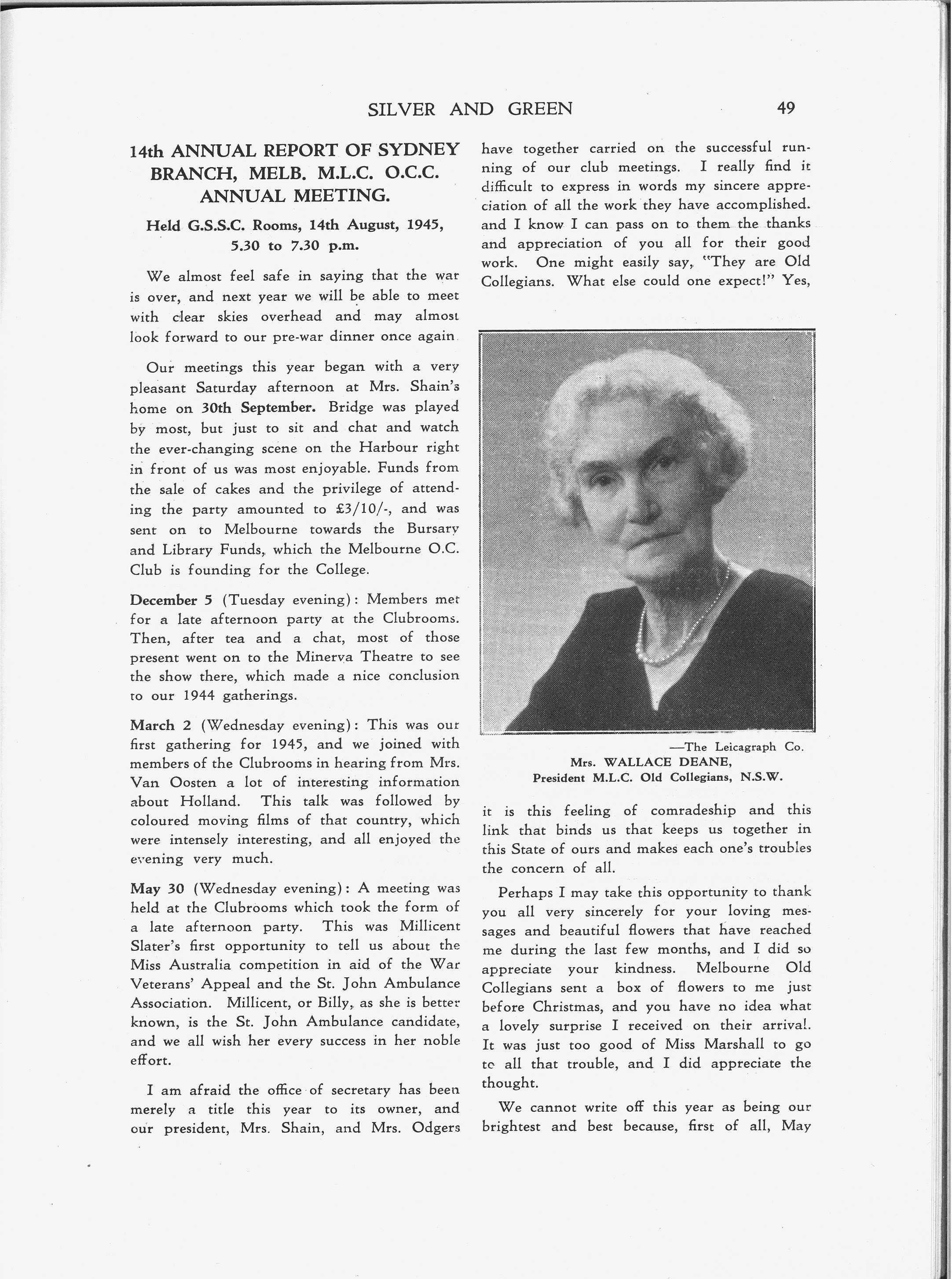 SILVER AND GREEN 49

14th ANNUAL REPORT OF SYDNEY BRANCH, MELB. M.L.C. O.C.C. ANNUAL MEETING.

Held G.S.S.C. Rooms, 14th August, 1945, 5.30 to 7.30 p.m.

We almost feel safe in saying that the war is over, and next year we will be able to meet with clear skies overhead and may almost look forward to our pre-war dinner once again.

Our meetings this year began with a very pleasant Saturday afternoon at Mrs. Shain's home on 30th September. Bridge was played by most, but just to sit and chat and watch the ever-changing scene on the Harbour right in front of us was most enjoyable. Funds from the sale of cakes and the privilege of attending the party amounted to £3/10/-, and was sent on to Melbourne towards the Bursary and Library Funds, which the Melbourne O.C. Club is founding for the College.

December 5 (Tuesday evening): Members met for a late afternoon party at the Clubrooms. Then, after tea and a chat, most of those present went on to the Minerva Theatre to see the show there, which made a nice conclusion to our 1944 gatherings.

March 2 (Wednesday evening): This was our first gathering for 1945, and we joined with members of the Clubrooms in hearing from Mrs. Van Oosten a lot of interesting information about Holland. This talk was followed by coloured moving films of that country, which were intensely interesting, and all enjoyed the evening very much.

May 30 (Wednesday evening): A meeting was held at the Clubrooms which took the form of a late afternoon party. This was Millicent Slater's first opportunity to tell us about the Miss Australia competition in aid of the War Veterans' Appeal and the St. John Ambulance Association. Millicent, or Billy, as she is better known, is the St. John Ambulance candidate, and we all wish her every success in her noble effort.

I am afraid the office of secretary has been merely a title this year to its owner, and our president, Mrs. Shain, and Mrs. Odgers have together carried on the successful running of our club meetings. I really find it difficult to express in words my sincere appreciation of all the work they have accomplished. and I know I can pass on to them the thanks and appreciation of you all for their good work. One might easily say, "They are Old Collegians. What else could one expect!" Yes,

—The Leicagraph Co.
Mrs. WALLACE DEANE,
President M.L.C. Old Collegians, N.S.W.

it is this feeling of comradeship and this link that binds us that keeps us together in this State of ours and makes each one's troubles the concern of all.

Perhaps I may take this opportunity to thank you all very sincerely for your loving messages and beautiful flowers that have reached me during the last few months, and I did so appreciate your kindness. Melbourne Old Collegians sent a box of flowers to me just before Christmas, and you have no idea what a lovely surprise I received on their arrival. It was just too good of Miss Marshall to go to all that trouble, and I did appreciate the thought.

We cannot write off this year as being our brightest and best because, first of all, May